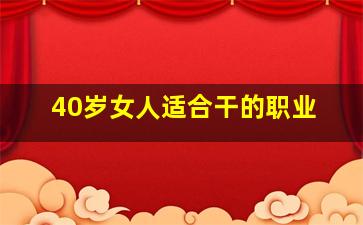 40岁女人适合干的职业